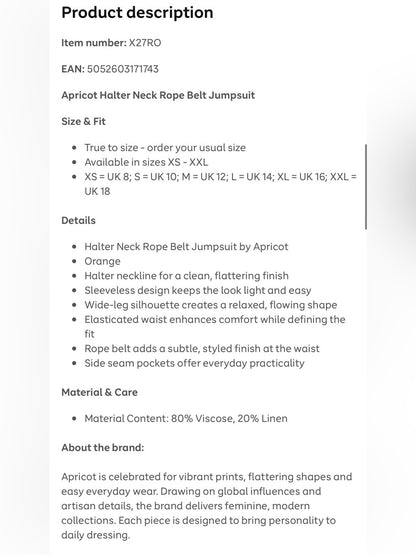 Product description

Item number: X27RO

EAN: 5052603171743

Apricot Halter Neck Rope Belt Jumpsuit

Size & Fit

- True to size - order your usual size
- Available in sizes XS - XXL
- XS = UK 8; S = UK 10; M = UK 12; L = UK 14; XL = UK 16; XXL = UK 18

Details

- Halter Neck Rope Belt Jumpsuit by Apricot
- Orange
- Halter neckline for a clean, flattering finish
- Sleeveless design keeps the look light and easy
- Wide-leg silhouette creates a relaxed, flowing shape
- Elasticated waist enhances comfort while defining the fit
- Rope belt adds a subtle, styled finish at the waist
- Side seam pockets offer everyday practicality

Material & Care

- Material Content: 80% Viscose, 20% Linen

About the brand:

Apricot is celebrated for vibrant prints, flattering shapes and easy everyday wear. Drawing on global influences and artisan details, the brand delivers feminine, modern collections. Each piece is designed to bring personality to daily dressing.